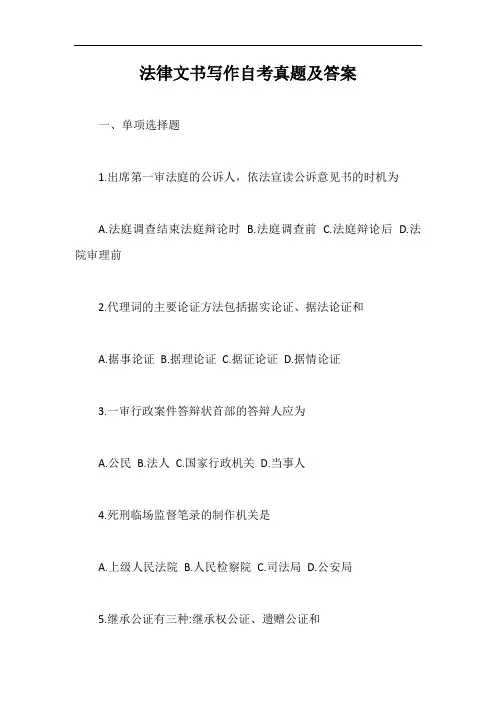 法律文书写作自考真题及答案

一、单项选择题

1.出席第一审法庭的公诉人，依法宣读公诉意见书的时机为

A.法庭调查结束法庭辩论时 B.法庭调查前 C.法庭辩论后 D.法院审理前

2.代理词的主要论证方法包括据实论证、据法论证和

A.据事论证 B.据理论证 C.据证论证 D.据情论证

3.一审行政案件答辩状首部的答辩人应为

A.公民 B.法人 C.国家行政机关 D.当事人

4.死刑临场监督笔录的制作机关是

A.上级人民法院 B.人民检察院 C.司法局 D.公安局

5.继承公证有三种:继承权公证、遗赠公证和